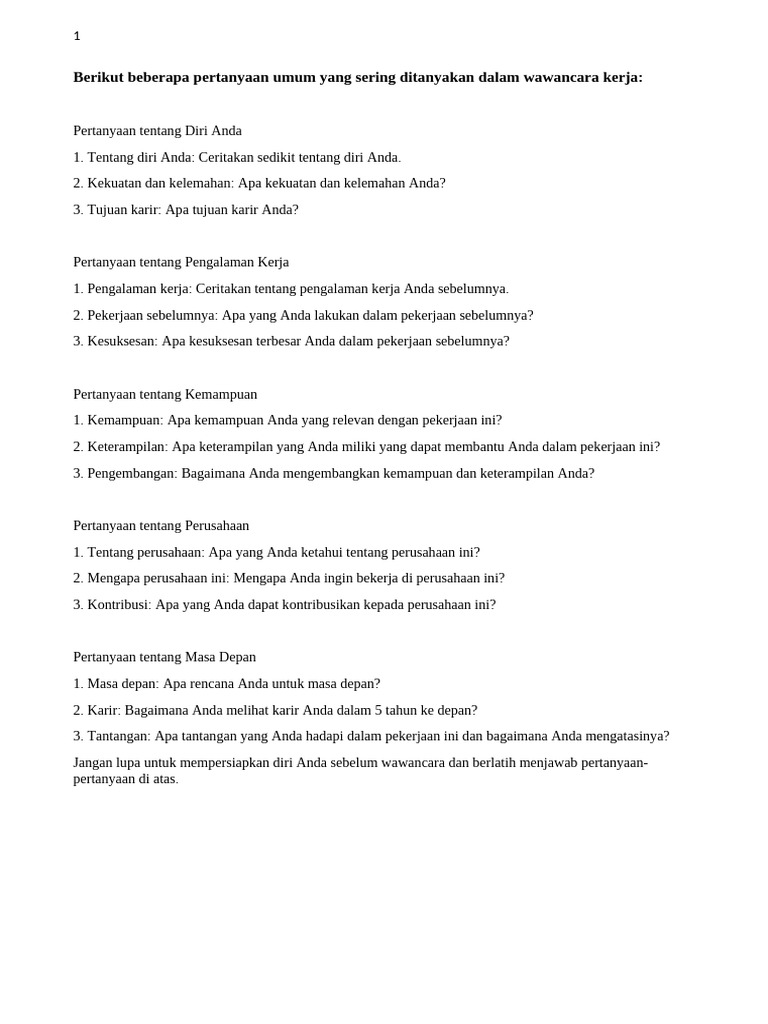 1

Berikut beberapa pertanyaan umum yang sering ditanyakan dalam wawancara kerja:

Pertanyaan tentang Diri Anda
1. Tentang diri Anda: Ceritakan sedikit tentang diri Anda.
2. Kekuatan dan kelemahan: Apa kekuatan dan kelemahan Anda?
3. Tujuan karir: Apa tujuan karir Anda?

Pertanyaan tentang Pengalaman Kerja
1. Pengalaman kerja: Ceritakan tentang pengalaman kerja Anda sebelumnya.
2. Pekerjaan sebelumnya: Apa yang Anda lakukan dalam pekerjaan sebelumnya?
3. Kesuksesan: Apa kesuksesan terbesar Anda dalam pekerjaan sebelumnya?

Pertanyaan tentang Kemampuan
1. Kemampuan: Apa kemampuan Anda yang relevan dengan pekerjaan ini?
2. Keterampilan: Apa keterampilan yang Anda miliki yang dapat membantu Anda dalam pekerjaan ini?
3. Pengembangan: Bagaimana Anda mengembangkan kemampuan dan keterampilan Anda?

Pertanyaan tentang Perusahaan
1. Tentang perusahaan: Apa yang Anda ketahui tentang perusahaan ini?
2. Mengapa perusahaan ini: Mengapa Anda ingin bekerja di perusahaan ini?
3. Kontribusi: Apa yang Anda dapat kontribusikan kepada perusahaan ini?

Pertanyaan tentang Masa Depan
1. Masa depan: Apa rencana Anda untuk masa depan?
2. Karir: Bagaimana Anda melihat karir Anda dalam 5 tahun ke depan?
3. Tantangan: Apa tantangan yang Anda hadapi dalam pekerjaan ini dan bagaimana Anda mengatasinya?
Jangan lupa untuk mempersiapkan diri Anda sebelum wawancara dan berlatih menjawab pertanyaan-pertanyaan di atas.